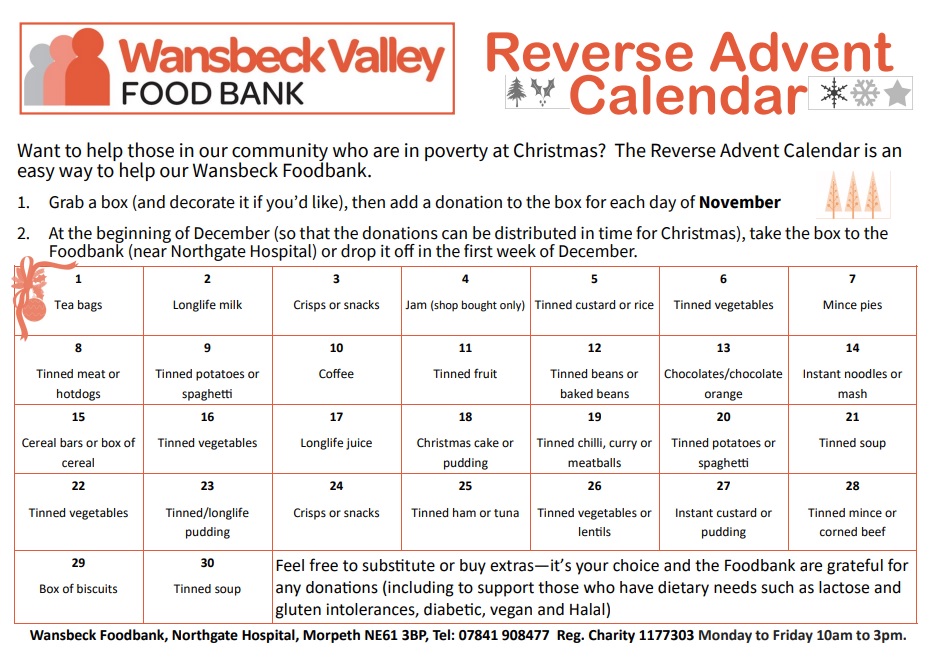 Wansbeck Valley FOOD BANK

Reverse Advent Calendar

Want to help those in our community who are in poverty at Christmas? The Reverse Advent Calendar is an easy way to help our Wansbeck Foodbank.

1. Grab a box (and decorate it if you'd like), then add a donation to the box for each day of **November**

2. At the beginning of December (so that the donations can be distributed in time for Christmas), take the box to the Foodbank (near Northgate Hospital) or drop it off in the first week of December.

| 1 Tea bags | 2 Longlife milk | 3 Crisps or snacks | 4 Jam (shop bought only) | 5 Tinned custard or rice | 6 Tinned vegetables | 7 Mince pies |
|---|---|---|---|---|---|---|
| 8 Tinned meat or hotdogs | 9 Tinned potatoes or spaghetti | 10 Coffee | 11 Tinned fruit | 12 Tinned beans or baked beans | 13 Chocolates/chocolate orange | 14 Instant noodles or mash |
| 15 Cereal bars or box of cereal | 16 Tinned vegetables | 17 Longlife juice | 18 Christmas cake or pudding | 19 Tinned chilli, curry or meatballs | 20 Tinned potatoes or spaghetti | 21 Tinned soup |
| 22 Tinned vegetables | 23 Tinned/longlife pudding | 24 Crisps or snacks | 25 Tinned ham or tuna | 26 Tinned vegetables or lentils | 27 Instant custard or pudding | 28 Tinned mince or corned beef |
| 29 Box of biscuits | 30 Tinned soup | Feel free to substitute or buy extras—it's your choice and the Foodbank are grateful for any donations (including to support those who have dietary needs such as lactose and gluten intolerances, diabetic, vegan and Halal) | | | | |

Wansbeck Foodbank, Northgate Hospital, Morpeth NE61 3BP, Tel: 07841 908477 Reg. Charity 1177303 Monday to Friday 10am to 3pm.